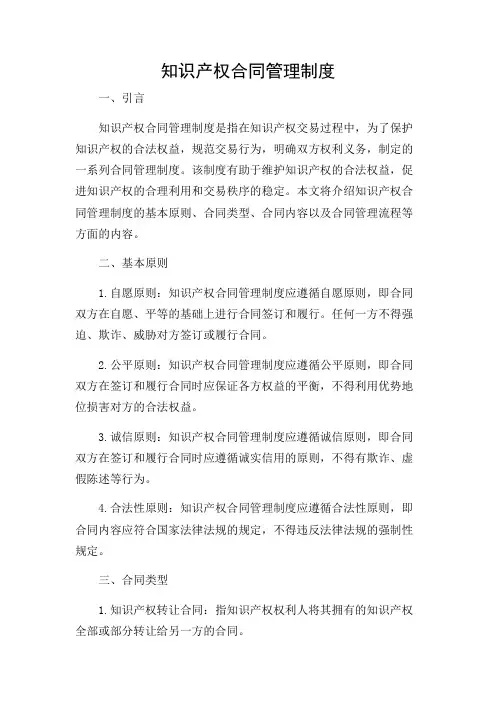 知识产权合同管理制度

一、引言

知识产权合同管理制度是指在知识产权交易过程中，为了保护知识产权的合法权益，规范交易行为，明确双方权利义务，制定的一系列合同管理制度。该制度有助于维护知识产权的合法权益，促进知识产权的合理利用和交易秩序的稳定。本文将介绍知识产权合同管理制度的基本原则、合同类型、合同内容以及合同管理流程等方面的内容。

二、基本原则

1. 自愿原则：知识产权合同管理制度应遵循自愿原则，即合同双方在自愿、平等的基础上进行合同签订和履行。任何一方不得强迫、欺诈、威胁对方签订或履行合同。

2. 公平原则：知识产权合同管理制度应遵循公平原则，即合同双方在签订和履行合同时应保证各方权益的平衡，不得利用优势地位损害对方的合法权益。

3. 诚信原则：知识产权合同管理制度应遵循诚信原则，即合同双方在签订和履行合同时应遵循诚实信用的原则，不得有欺诈、虚假陈述等行为。

4. 合法性原则：知识产权合同管理制度应遵循合法性原则，即合同内容应符合国家法律法规的规定，不得违反法律法规的强制性规定。

三、合同类型

1. 知识产权转让合同：指知识产权权利人将其拥有的知识产权全部或部分转让给另一方的合同。